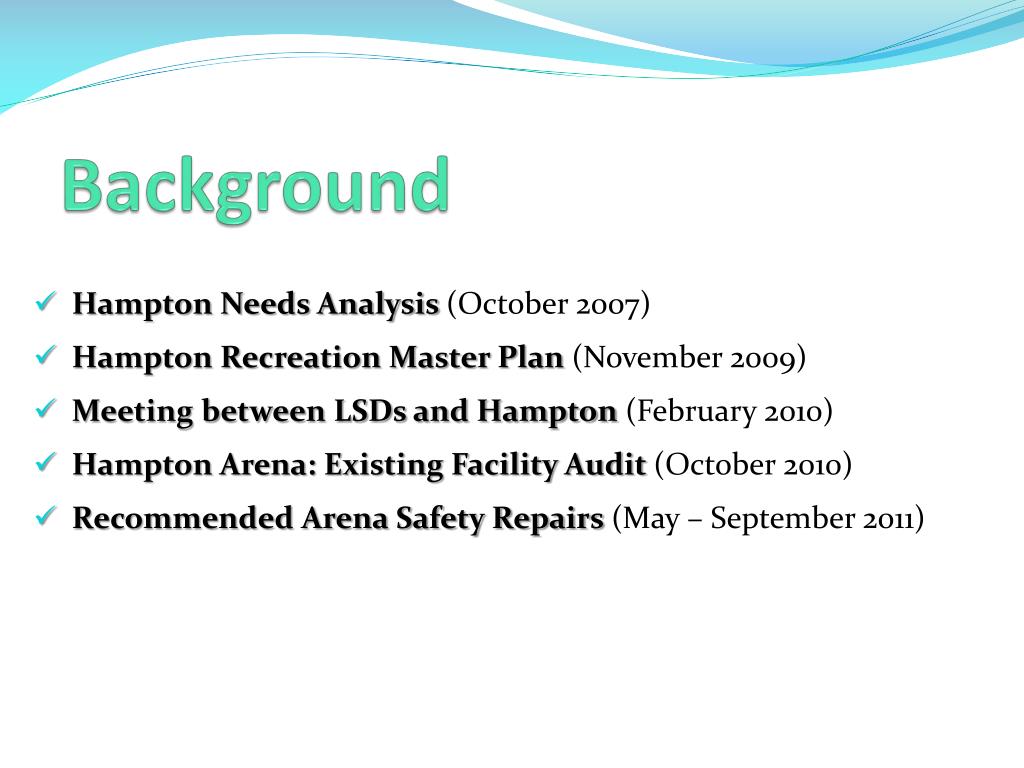 Background

✓ Hampton Needs Analysis (October 2007)
✓ Hampton Recreation Master Plan (November 2009)
✓ Meeting between LSDs and Hampton (February 2010)
✓ Hampton Arena: Existing Facility Audit (October 2010)
✓ Recommended Arena Safety Repairs (May – September 2011)